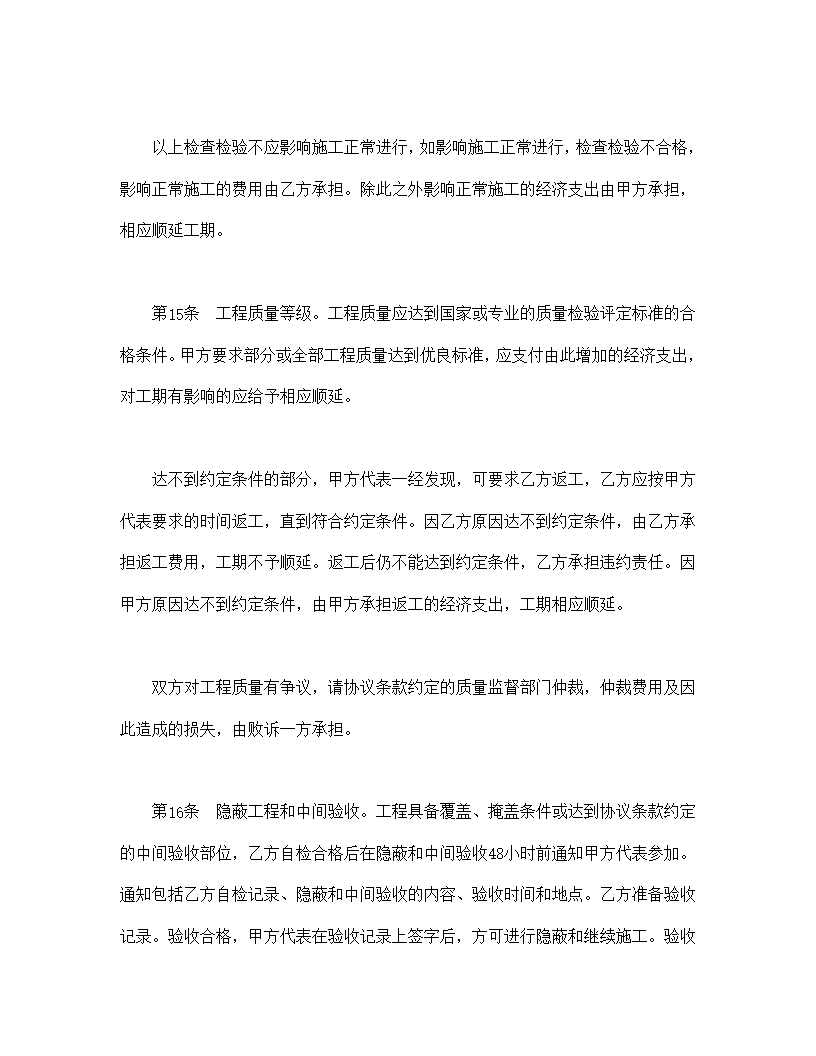 以上检查检验不应影响施工正常进行，如影响施工正常进行，检查检验不合格，影响正常施工的费用由乙方承担。除此之外影响正常施工的经济支出由甲方承担，相应顺延工期。

第15条　工程质量等级。工程质量应达到国家或专业的质量检验评定标准的合格条件。甲方要求部分或全部工程质量达到优良标准，应支付由此增加的经济支出，对工期有影响的应给予相应顺延。

达不到约定条件的部分，甲方代表一经发现，可要求乙方返工，乙方应按甲方代表要求的时间返工，直到符合约定条件。因乙方原因达不到约定条件，由乙方承担返工费用，工期不予顺延。返工后仍不能达到约定条件，乙方承担违约责任。因甲方原因达不到约定条件，由甲方承担返工的经济支出，工期相应顺延。

双方对工程质量有争议，请协议条款约定的质量监督部门仲裁，仲裁费用及因此造成的损失，由败诉一方承担。

第16条　隐蔽工程和中间验收。工程具备覆盖、掩盖条件或达到协议条款约定的中间验收部位，乙方自检合格后在隐蔽和中间验收48小时前通知甲方代表参加。通知包括乙方自检记录、隐蔽和中间验收的内容、验收时间和地点。乙方准备验收记录。验收合格，甲方代表在验收记录上签字后，方可进行隐蔽和继续施工。验收